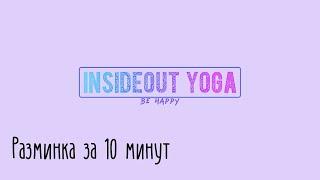 INSIDEOUT YOGA
BE HAPPY

Разминка за 10 минут